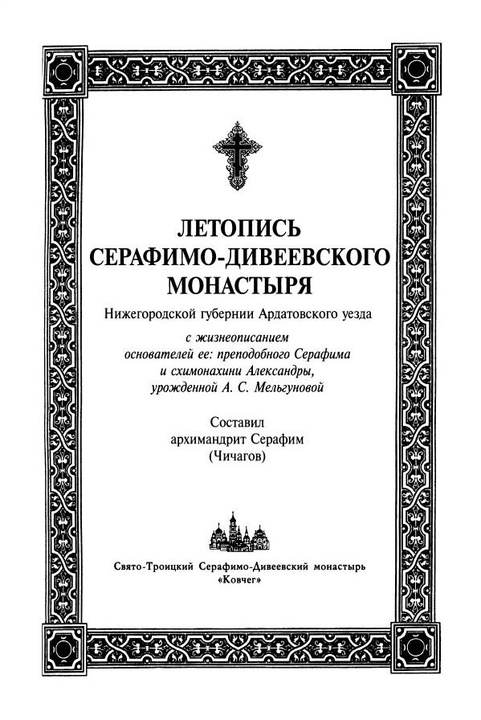 ЛЕТОПИСЬ СЕРАФИМО-ДИВЕЕВСКОГО МОНАСТЫРЯ

Нижегородской губернии Ардатовского уезда

с жизнеописанием основателей ее: преподобного Серафима и схимонахини Александры, урожденной А. С. Мельгуновой

Составил архимандрит Серафим (Чичагов)

Свято-Троицкий Серафимо-Дивеевский монастырь
«Ковчег»